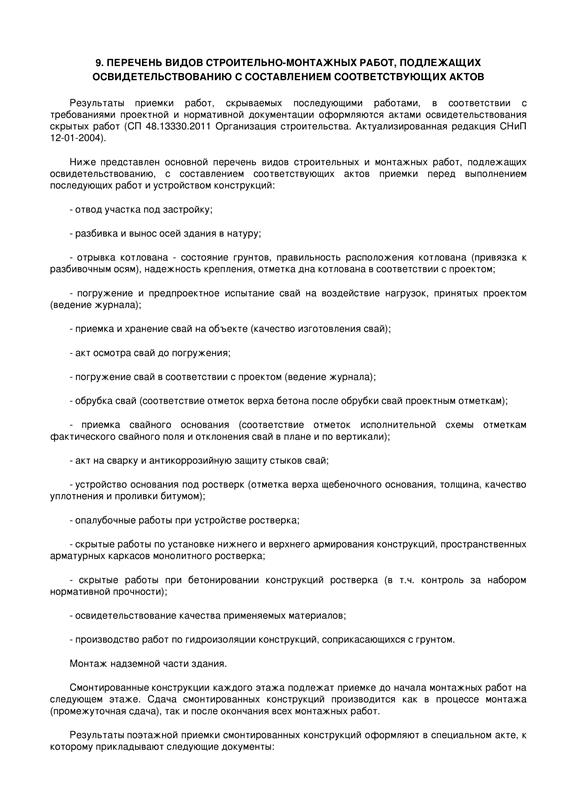 9. ПЕРЕЧЕНЬ ВИДОВ СТРОИТЕЛЬНО-МОНТАЖНЫХ РАБОТ, ПОДЛЕЖАЩИХ ОСВИДЕТЕЛЬСТВОВАНИЮ С СОСТАВЛЕНИЕМ СООТВЕТСТВУЮЩИХ АКТОВ

Результаты приемки работ, скрываемых последующими работами, в соответствии с требованиями проектной и нормативной документации оформляются актами освидетельствования скрытых работ (СП 48.13330.2011 Организация строительства. Актуализированная редакция СНиП 12-01-2004).

Ниже представлен основной перечень видов строительных и монтажных работ, подлежащих освидетельствованию, с составлением соответствующих актов приемки перед выполнением последующих работ и устройством конструкций:

- отвод участка под застройку;

- разбивка и вынос осей здания в натуру;

- отрывка котлована - состояние грунтов, правильность расположения котлована (привязка к разбивочным осям), надежность крепления, отметка дна котлована в соответствии с проектом;

- погружение и предпроектное испытание свай на воздействие нагрузок, принятых проектом (ведение журнала);

- приемка и хранение свай на объекте (качество изготовления свай);

- акт осмотра свай до погружения;

- погружение свай в соответствии с проектом (ведение журнала);

- обрубка свай (соответствие отметок верха бетона после обрубки свай проектным отметкам);

- приемка свайного основания (соответствие отметок исполнительной схемы отметкам фактического свайного поля и отклонения свай в плане и по вертикали);

- акт на сварку и антикоррозийную защиту стыков свай;

- устройство основания под ростверк (отметка верха щебеночного основания, толщина, качество уплотнения и проливки битумом);

- опалубочные работы при устройстве ростверка;

- скрытые работы по установке нижнего и верхнего армирования конструкций, пространственных арматурных каркасов монолитного ростверка;

- скрытые работы при бетонировании конструкций ростверка (в т.ч. контроль за набором нормативной прочности);

- освидетельствование качества применяемых материалов;

- производство работ по гидроизоляции конструкций, соприкасающихся с грунтом.

Монтаж надземной части здания.

Смонтированные конструкции каждого этажа подлежат приемке до начала монтажных работ на следующем этаже. Сдача смонтированных конструкций производится как в процессе монтажа (промежуточная сдача), так и после окончания всех монтажных работ.

Результаты поэтажной приемки смонтированных конструкций оформляют в специальном акте, к которому прикладывают следующие документы: